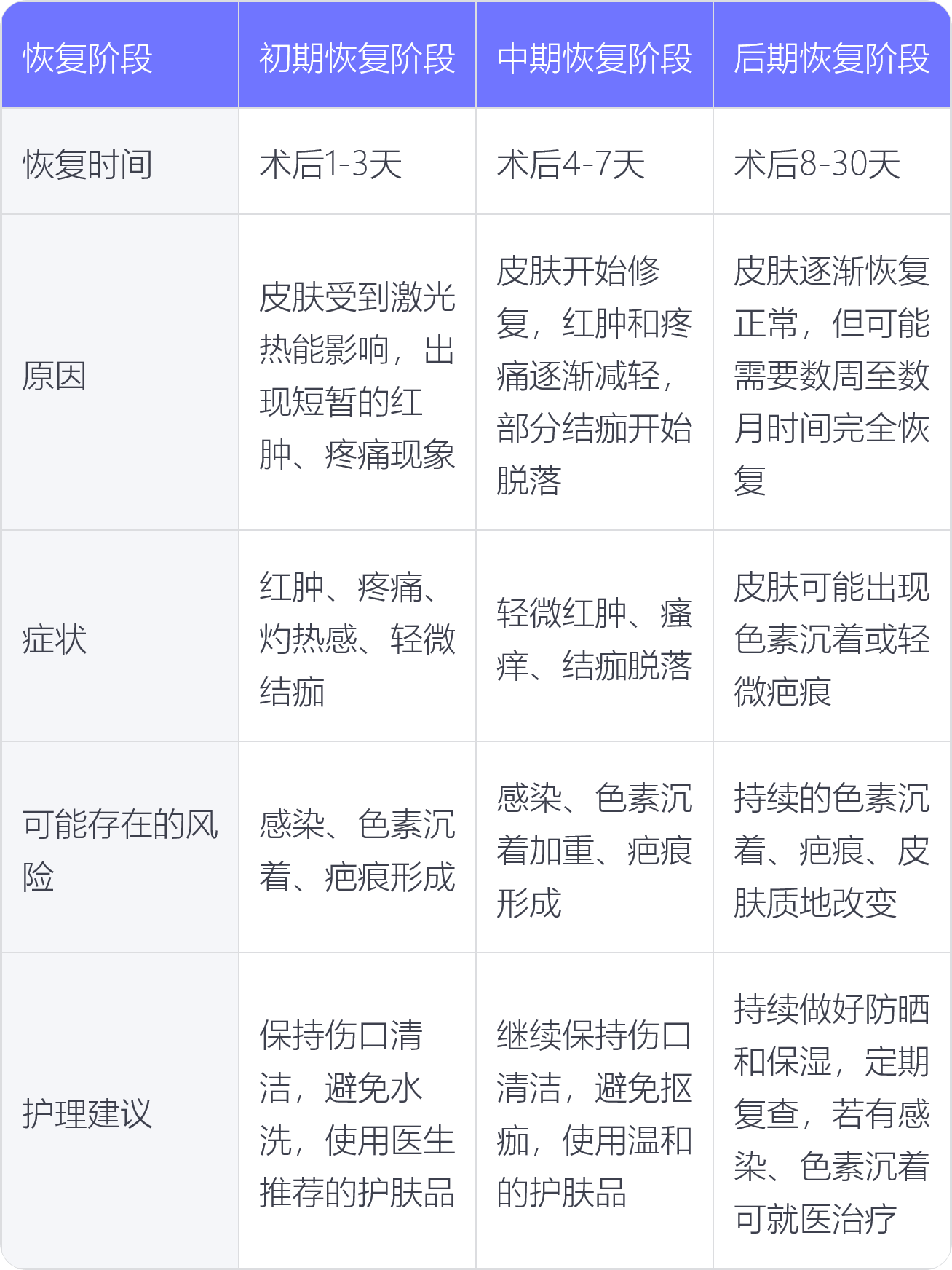 | 恢复阶段 | 初期恢复阶段 | 中期恢复阶段 | 后期恢复阶段 |
|---|---|---|---|
| 恢复时间 | 术后1-3天 | 术后4-7天 | 术后8-30天 |
| 原因 | 皮肤受到激光热能影响，出现短暂的红肿、疼痛现象 | 皮肤开始修复，红肿和疼痛逐渐减轻，部分结痂开始脱落 | 皮肤逐渐恢复正常，但可能需要数周至数月时间完全恢复 |
| 症状 | 红肿、疼痛、灼热感、轻微结痂 | 轻微红肿、瘙痒、结痂脱落 | 皮肤可能出现色素沉着或轻微疤痕 |
| 可能存在的风险 | 感染、色素沉着、疤痕形成 | 感染、色素沉着加重、疤痕形成 | 持续的色素沉着、疤痕、皮肤质地改变 |
| 护理建议 | 保持伤口清洁，避免水洗，使用医生推荐的护肤品 | 继续保持伤口清洁，避免抠痂，使用温和的护肤品 | 持续做好防晒和保湿，定期复查，若有感染、色素沉着可就医治疗 |